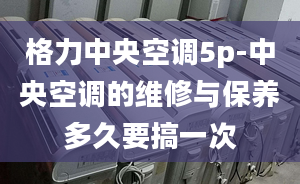 格力中央空调5p-中央空调的维修与保养多久要搞一次